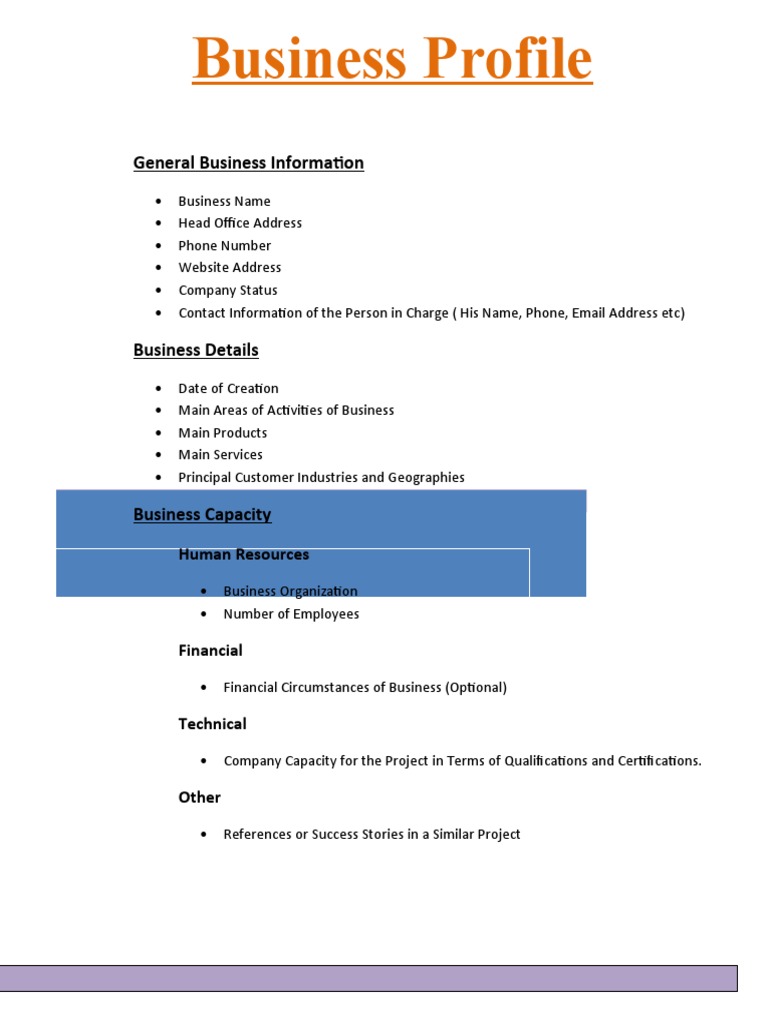 Business Profile

General Business Information

- Business Name
- Head Office Address
- Phone Number
- Website Address
- Company Status
- Contact Information of the Person in Charge ( His Name, Phone, Email Address etc)

Business Details

- Date of Creation
- Main Areas of Activities of Business
- Main Products
- Main Services
- Principal Customer Industries and Geographies

Business Capacity

Human Resources

- Business Organization
- Number of Employees

Financial

- Financial Circumstances of Business (Optional)

Technical

- Company Capacity for the Project in Terms of Qualifications and Certifications.

Other

- References or Success Stories in a Similar Project